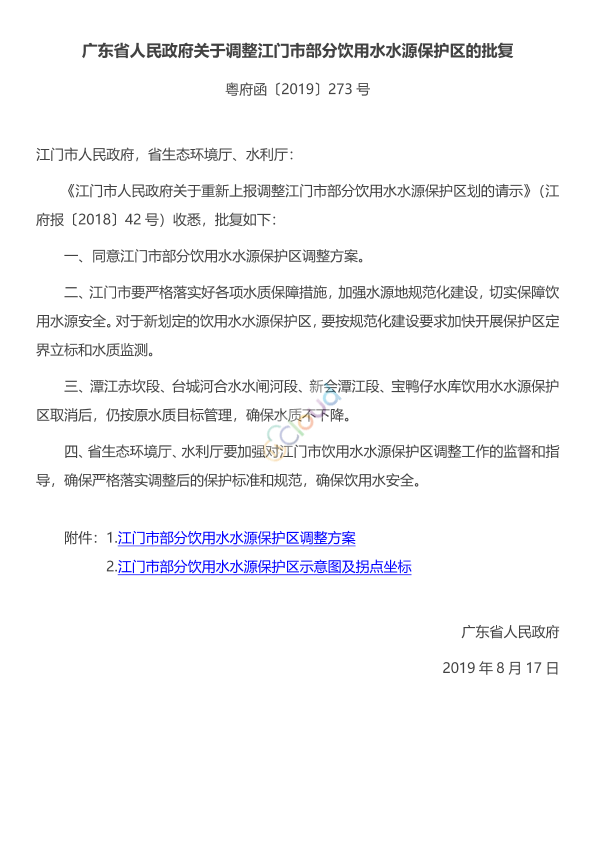 广东省人民政府关于调整江门市部分饮用水水源保护区的批复

粤府函〔2019〕273 号

江门市人民政府，省生态环境厅、水利厅：

《江门市人民政府关于重新上报调整江门市部分饮用水水源保护区划的请示》（江府报〔2018〕42 号）收悉，批复如下：

一、同意江门市部分饮用水水源保护区调整方案。

二、江门市要严格落实好各项水质保障措施，加强水源地规范化建设，切实保障饮用水源安全。对于新划定的饮用水水源保护区，要按规范化建设要求加快开展保护区定界立标和水质监测。

三、潭江赤坎段、台城河合水水闸河段、新会潭江段、宝鸭仔水库饮用水水源保护区取消后，仍按原水质目标管理，确保水质不下降。

四、省生态环境厅、水利厅要加强对江门市饮用水水源保护区调整工作的监督和指导，确保严格落实调整后的保护标准和规范，确保饮用水安全。

附件：1.江门市部分饮用水水源保护区调整方案

2.江门市部分饮用水水源保护区示意图及拐点坐标

广东省人民政府

2019 年 8 月 17 日